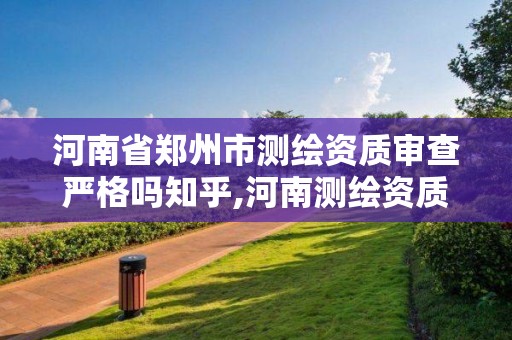 河南省郑州市测绘资质审查严格吗知乎,河南测绘资质